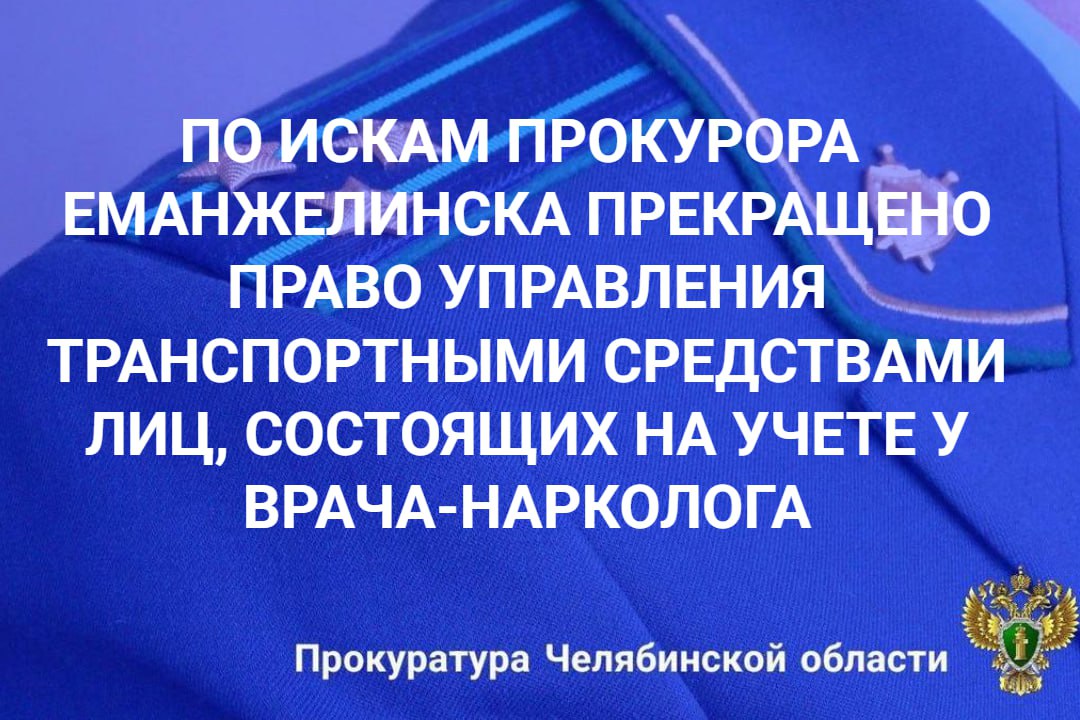 ПО ИСКАМ ПРОКУРОРА ЕМАНЖЕЛИНСКА ПРЕКРАЩЕНО ПРАВО УПРАВЛЕНИЯ ТРАНСПОРТНЫМИ СРЕДСТВАМИ ЛИЦ, СОСТОЯЩИХ НА УЧЕТЕ У ВРАЧА-НАРКОЛОГА

Прокуратура Челябинской области